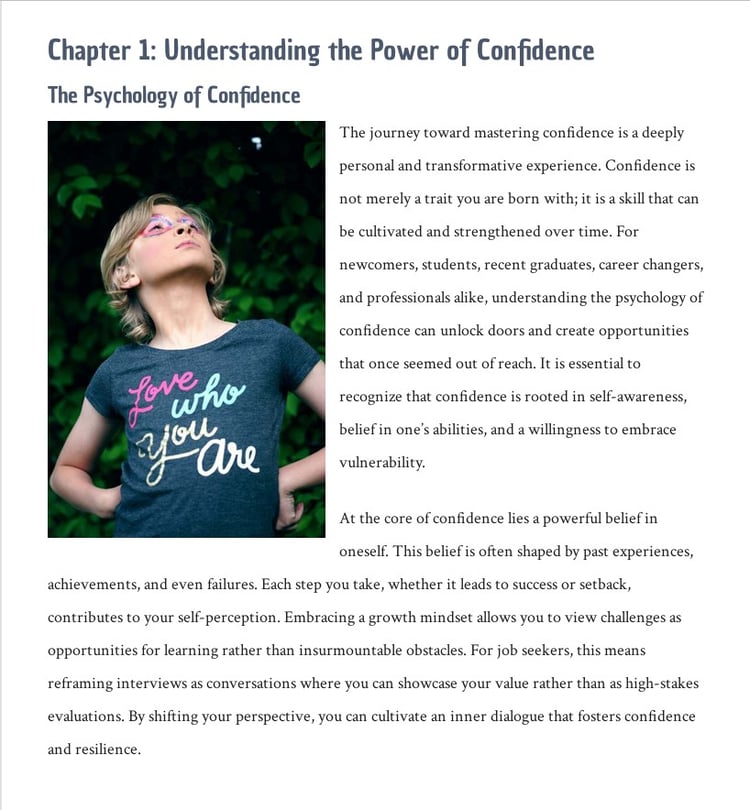 Chapter 1: Understanding the Power of Confidence

The Psychology of Confidence

Love who you are

The journey toward mastering confidence is a deeply personal and transformative experience. Confidence is not merely a trait you are born with; it is a skill that can be cultivated and strengthened over time. For newcomers, students, recent graduates, career changers, and professionals alike, understanding the psychology of confidence can unlock doors and create opportunities that once seemed out of reach. It is essential to recognize that confidence is rooted in self-awareness, belief in one's abilities, and a willingness to embrace vulnerability.

At the core of confidence lies a powerful belief in oneself. This belief is often shaped by past experiences, achievements, and even failures. Each step you take, whether it leads to success or setback, contributes to your self-perception. Embracing a growth mindset allows you to view challenges as opportunities for learning rather than insurmountable obstacles. For job seekers, this means reframing interviews as conversations where you can showcase your value rather than as high-stakes evaluations. By shifting your perspective, you can cultivate an inner dialogue that fosters confidence and resilience.